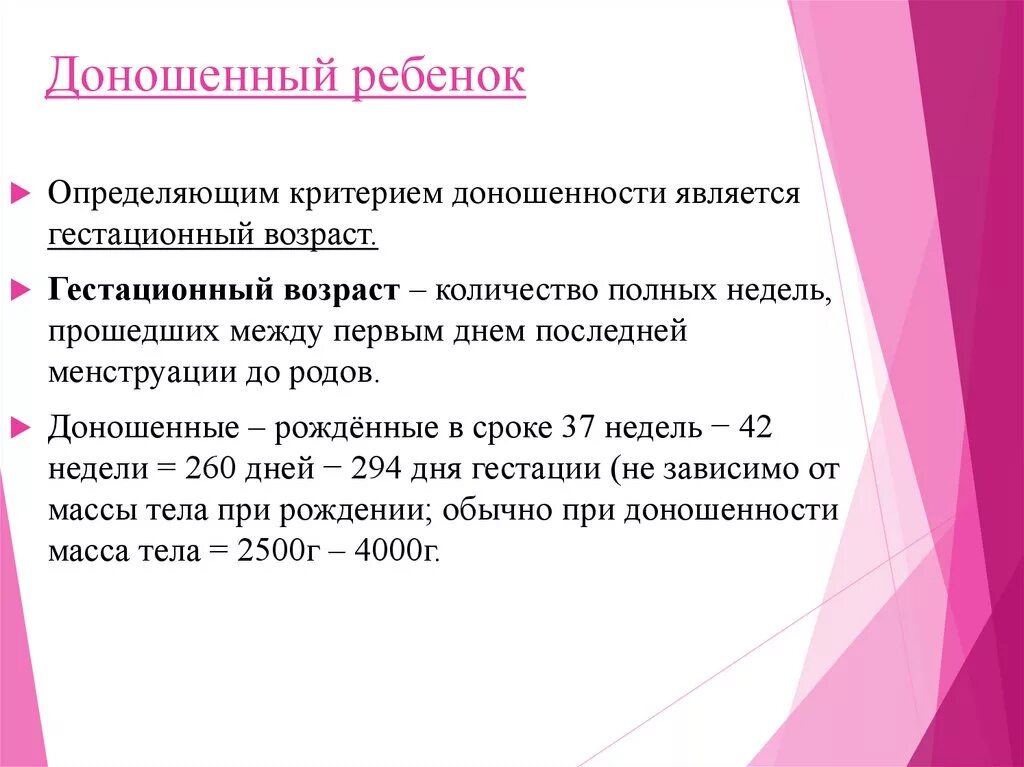 Доношенный ребенок

Определяющим критерием доношенности является гестационный возраст.

Гестационный возраст – количество полных недель, прошедших между первым днем последней менструации до родов.

Доношенные – рождённые в сроке 37 недель − 42 недели = 260 дней − 294 дня гестации (не зависимо от массы тела при рождении; обычно при доношенности масса тела = 2500г – 4000г.